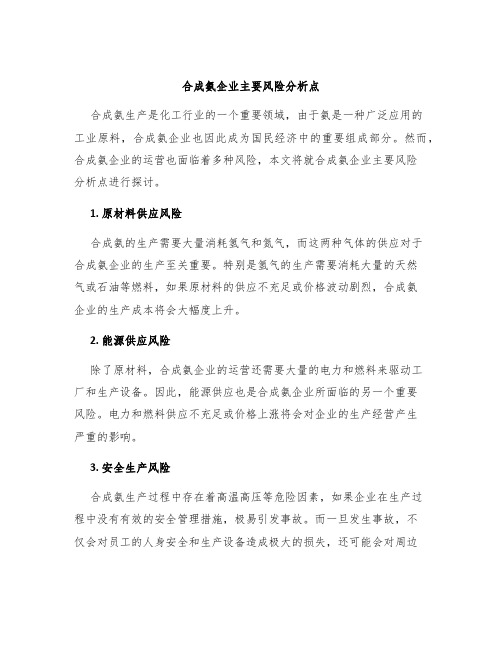 合成氨企业主要风险分析点

合成氨生产是化工行业的一个重要领域，由于氨是一种广泛应用的工业原料，合成氨企业也因此成为国民经济中的重要组成部分。然而，合成氨企业的运营也面临着多种风险，本文将就合成氨企业主要风险分析点进行探讨。

1. 原材料供应风险

合成氨的生产需要大量消耗氢气和氮气，而这两种气体的供应对于合成氨企业的生产至关重要。特别是氢气的生产需要消耗大量的天然气或石油等燃料，如果原材料的供应不充足或价格波动剧烈，合成氨企业的生产成本将会大幅度上升。

2. 能源供应风险

除了原材料，合成氨企业的运营还需要大量的电力和燃料来驱动工厂和生产设备。因此，能源供应也是合成氨企业所面临的另一个重要风险。电力和燃料供应不充足或价格上涨将会对企业的生产经营产生严重的影响。

3. 安全生产风险

合成氨生产过程中存在着高温高压等危险因素，如果企业在生产过程中没有有效的安全管理措施，极易引发事故。而一旦发生事故，不仅会对员工的人身安全和生产设备造成极大的损失，还可能会对周边